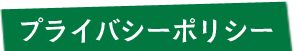 プライバシーポリシー